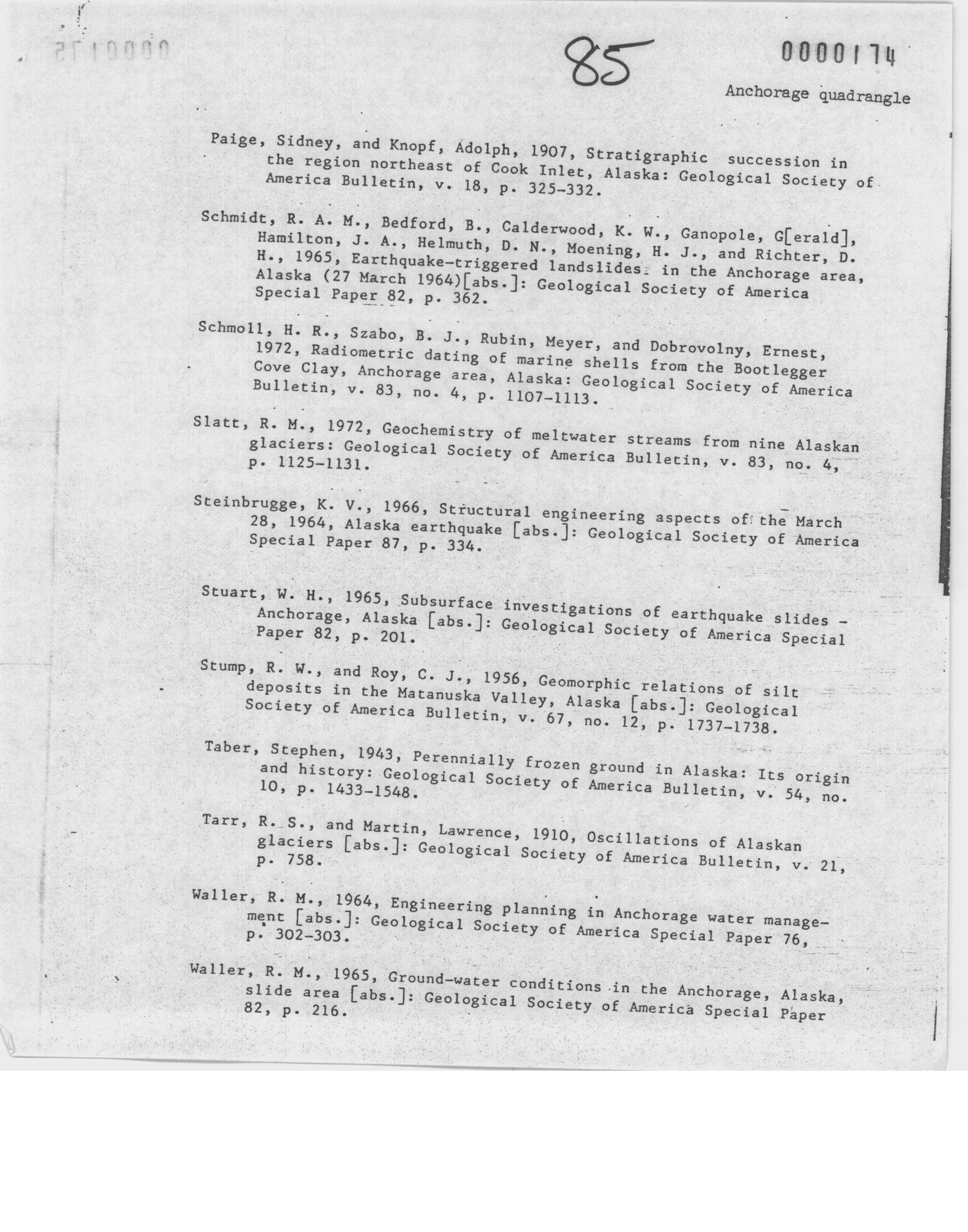 85

0000174

Anchorage quadrangle

Paige, Sidney, and Knopf, Adolph, 1907, Stratigraphic succession in the region northeast of Cook Inlet, Alaska: Geological Society of America Bulletin, v. 18, p. 325-332.

Schmidt, R. A. M., Bedford, B., Calderwood, K. W., Ganopole, G[erald], Hamilton, J. A., Helmuth, D. N., Moening, H. J., and Richter, D. H., 1965, Earthquake-triggered landslides in the Anchorage area, Alaska (27 March 1964)[abs.]: Geological Society of America Special Paper 82, p. 362.

Schmoll, H. R., Szabo, B. J., Rubin, Meyer, and Dobrovolny, Ernest, 1972, Radiometric dating of marine shells from the Bootlegger Cove Clay, Anchorage area, Alaska: Geological Society of America Bulletin, v. 83, no. 4, p. 1107-1113.

Slatt, R. M., 1972, Geochemistry of meltwater streams from nine Alaskan glaciers: Geological Society of America Bulletin, v. 83, no. 4, p. 1125-1131.

Steinbrugge, K. V., 1966, Structural engineering aspects of the March 28, 1964, Alaska earthquake [abs.]: Geological Society of America Special Paper 87, p. 334.

Stuart, W. H., 1965, Subsurface investigations of earthquake slides - Anchorage, Alaska [abs.]: Geological Society of America Special Paper 82, p. 201.

Stump, R. W., and Roy, C. J., 1956, Geomorphic relations of silt deposits in the Matanuska Valley, Alaska [abs.]: Geological Society of America Bulletin, v. 67, no. 12, p. 1737-1738.

Taber, Stephen, 1943, Perennially frozen ground in Alaska: Its origin and history: Geological Society of America Bulletin, v. 54, no. 10, p. 1433-1548.

Tarr, R. S., and Martin, Lawrence, 1910, Oscillations of Alaskan glaciers [abs.]: Geological Society of America Bulletin, v. 21, p. 758.

Waller, R. M., 1964, Engineering planning in Anchorage water management [abs.]: Geological Society of America Special Paper 76, p. 302-303.

Waller, R. M., 1965, Ground-water conditions in the Anchorage, Alaska, slide area [abs.]: Geological Society of America Special Paper 82, p. 216.